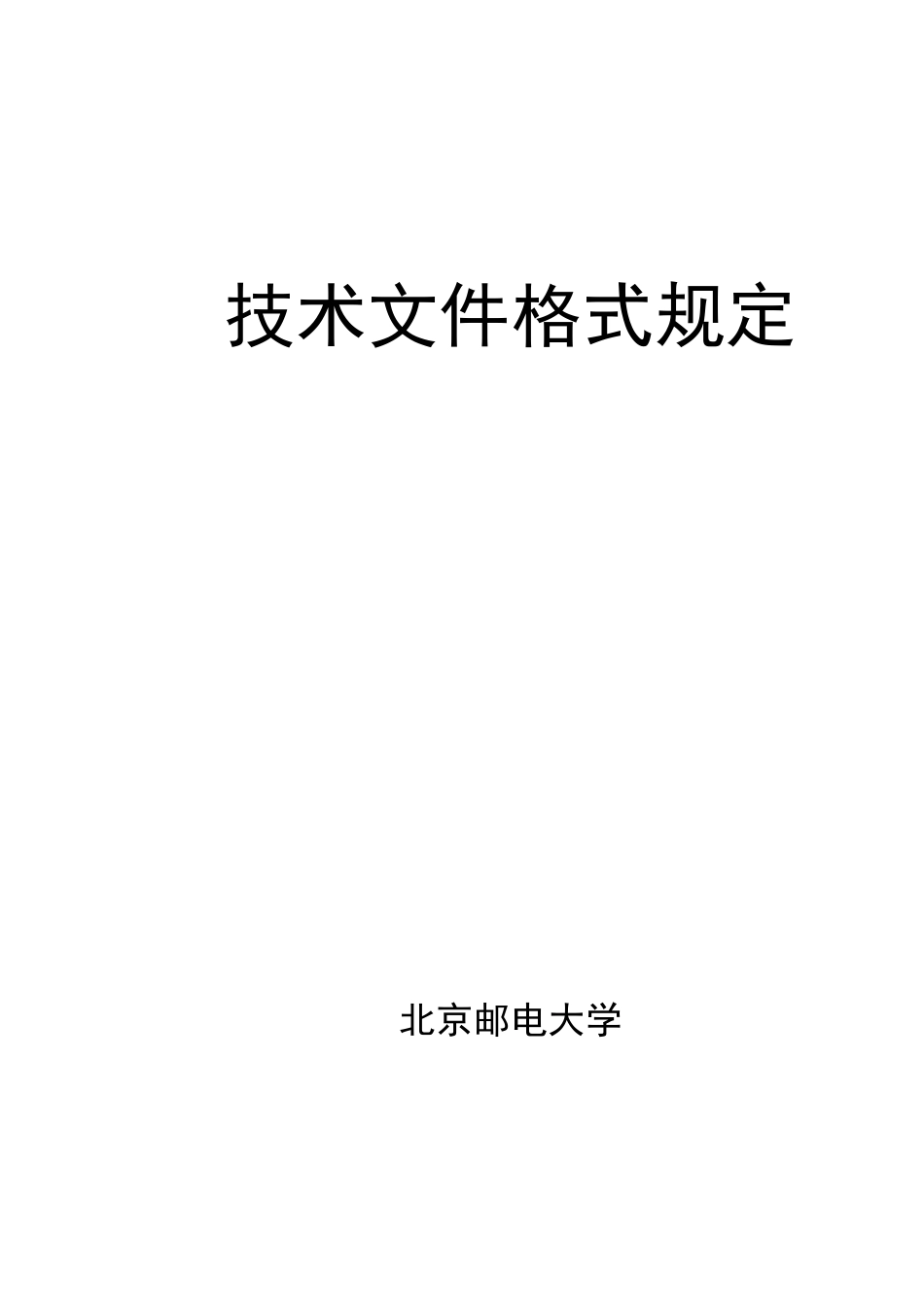 技术文件格式规定

北京邮电大学